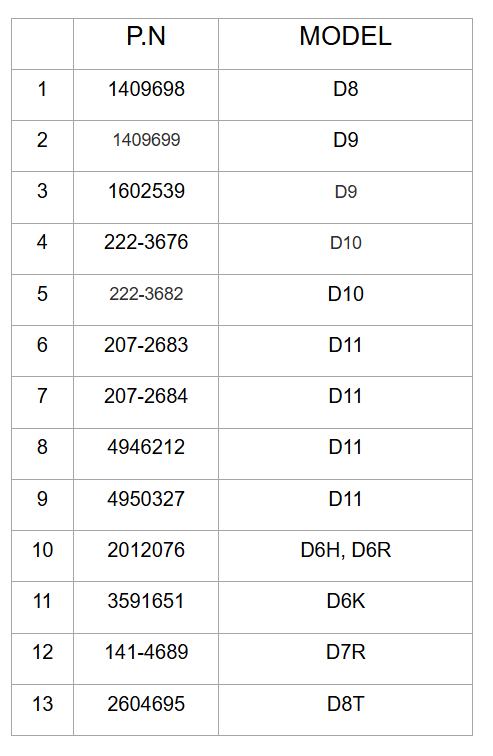 |  | P.N | MODEL |
|---|---|---|
| 1 | 1409698 | D8 |
| 2 | 1409699 | D9 |
| 3 | 1602539 | D9 |
| 4 | 222-3676 | D10 |
| 5 | 222-3682 | D10 |
| 6 | 207-2683 | D11 |
| 7 | 207-2684 | D11 |
| 8 | 4946212 | D11 |
| 9 | 4950327 | D11 |
| 10 | 2012076 | D6H, D6R |
| 11 | 3591651 | D6K |
| 12 | 141-4689 | D7R |
| 13 | 2604695 | D8T |